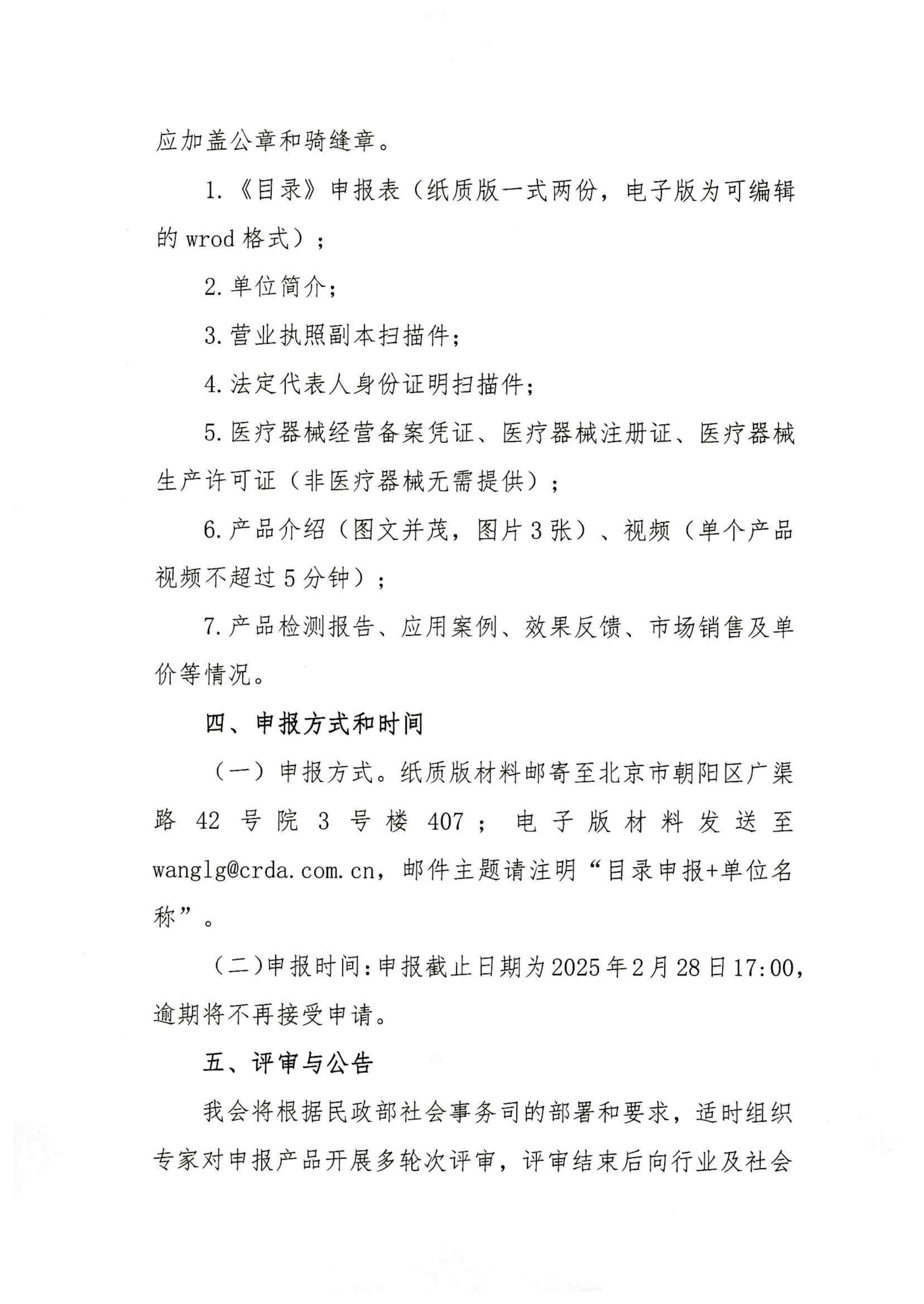 应加盖公章和骑缝章。

1.《目录》申报表（纸质版一式两份，电子版为可编辑的 wrod 格式）；

2.单位简介；

3.营业执照副本扫描件；

4.法定代表人身份证明扫描件；

5.医疗器械经营备案凭证、医疗器械注册证、医疗器械生产许可证（非医疗器械无需提供）；

6.产品介绍（图文并茂，图片 3 张）、视频（单个产品视频不超过 5 分钟）；

7.产品检测报告、应用案例、效果反馈、市场销售及单价等情况。

四、申报方式和时间

（一）申报方式。纸质版材料邮寄至北京市朝阳区广渠路 42 号院 3 号楼 407；电子版材料发送至 wanglg@crda.com.cn，邮件主题请注明“目录申报+单位名称”。

（二）申报时间：申报截止日期为 2025 年 2 月 28 日 17:00，逾期将不再接受申请。

五、评审与公告

我会将根据民政部社会事务司的部署和要求，适时组织专家对申报产品开展多轮次评审，评审结束后向行业及社会